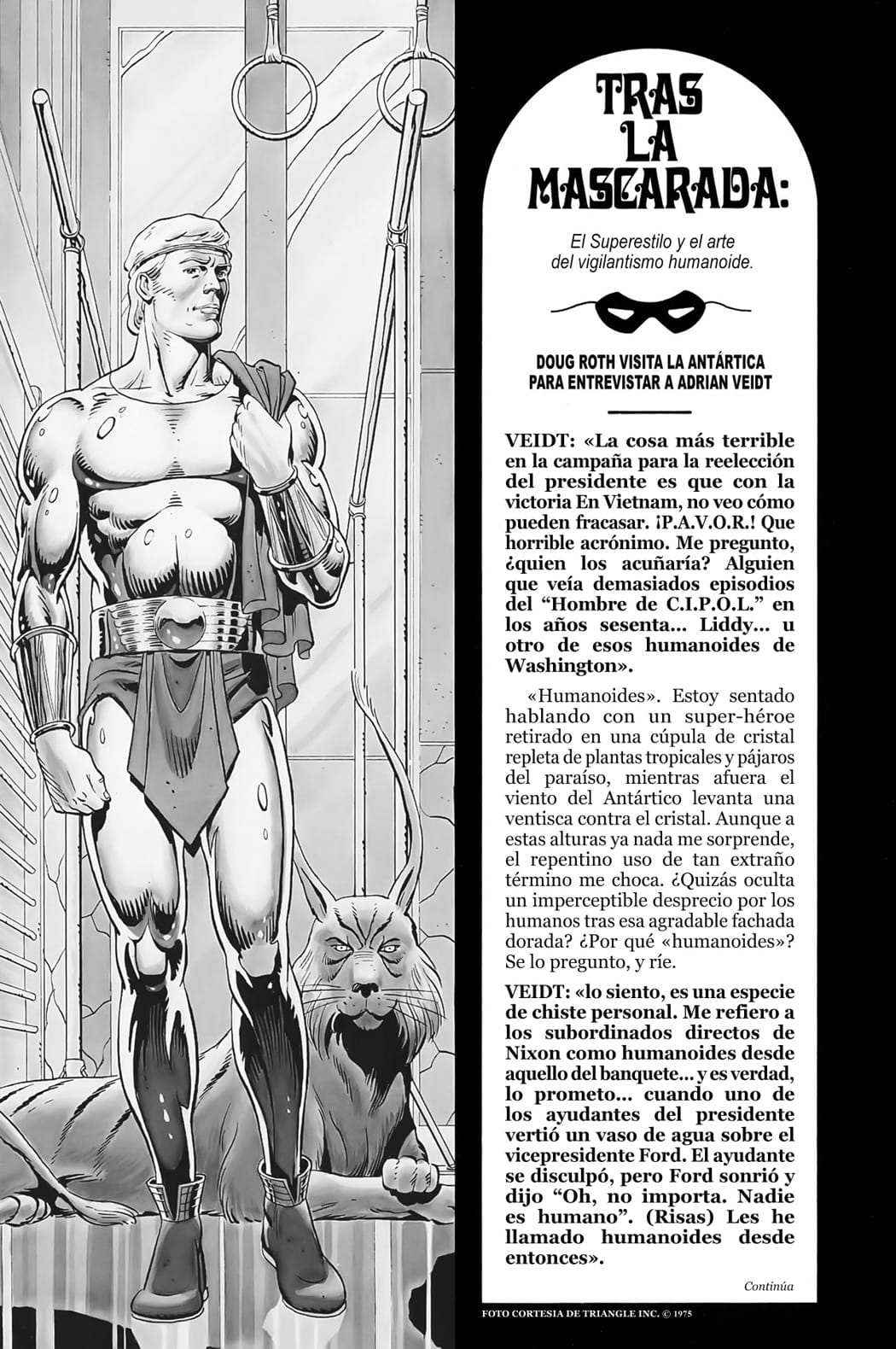 TRAS LA MASCARADA:

El Superestilo y el arte del vigilantismo humanoide.

DOUG ROTH VISITA LA ANTÁRTICA PARA ENTREVISTAR A ADRIAN VEIDT

VEIDT: «La cosa más terrible en la campaña para la reelección del presidente es que con la victoria En Vietnam, no veo cómo pueden fracasar. ¡P.A.V.O.R.! Que horrible acrónimo. Me pregunto, ¿quien los acuñaría? Alguien que veía demasiados episodios del "Hombre de C.I.P.O.L." en los años sesenta... Liddy... u otro de esos humanoides de Washington».

«Humanoides». Estoy sentado hablando con un super-héroe retirado en una cúpula de cristal repleta de plantas tropicales y pájaros del paraíso, mientras afuera el viento del Antártico levanta una ventisca contra el cristal. Aunque a estas alturas ya nada me sorprende, el repentino uso de tan extraño término me choca. ¿Quizás oculta un imperceptible desprecio por los humanos tras esa agradable fachada dorada? ¿Por qué «humanoides»? Se lo pregunto, y ríe.

VEIDT: «lo siento, es una especie de chiste personal. Me refiero a los subordinados directos de Nixon como humanoides desde aquello del banquete... y es verdad, lo prometo... cuando uno de los ayudantes del presidente vertió un vaso de agua sobre el vicepresidente Ford. El ayudante se disculpó, pero Ford sonrió y dijo "Oh, no importa. Nadie es humano". (Risas) Les he llamado humanoides desde entonces».

Continúa

FOTO CORTESIA DE TRIANGLE INC. © 1975